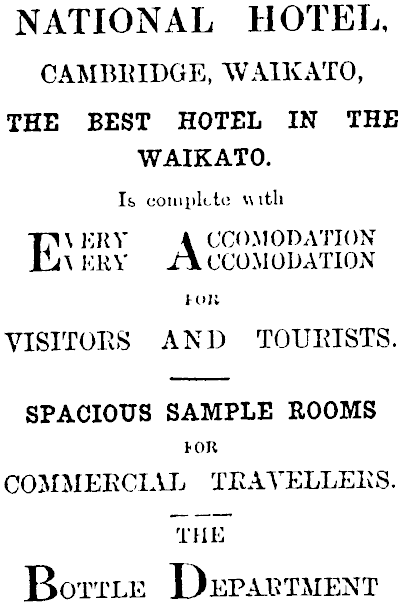 NATIONAL HOTEL,

CAMBRIDGE, WAIKATO,

THE BEST HOTEL IN THE WAIKATO.

Is complete with

EVERY ACCOMODATION
EVERY ACCOMODATION

FOR

VISITORS AND TOURISTS.

SPACIOUS SAMPLE ROOMS

FOR

COMMERCIAL TRAVELLERS.

THE

BOTTLE DEPARTMENT